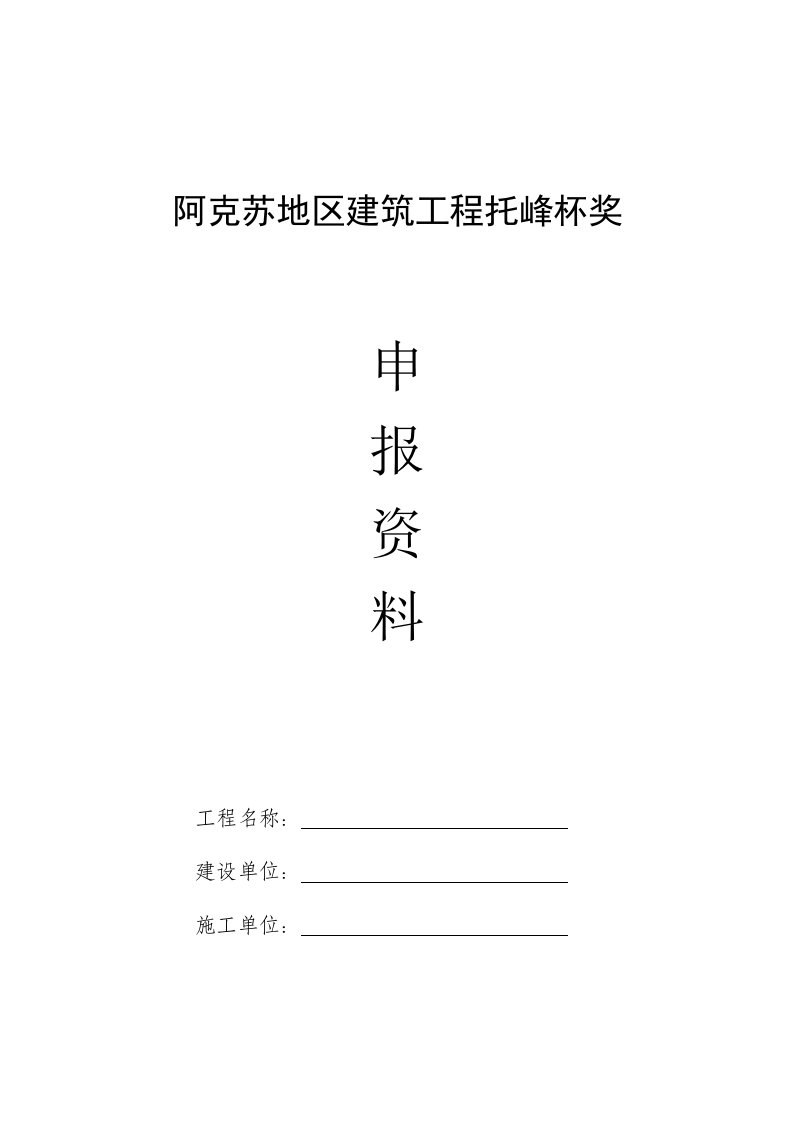 阿克苏地区建筑工程托峰杯奖

申

报

资

料

工程名称：

建设单位：

施工单位：